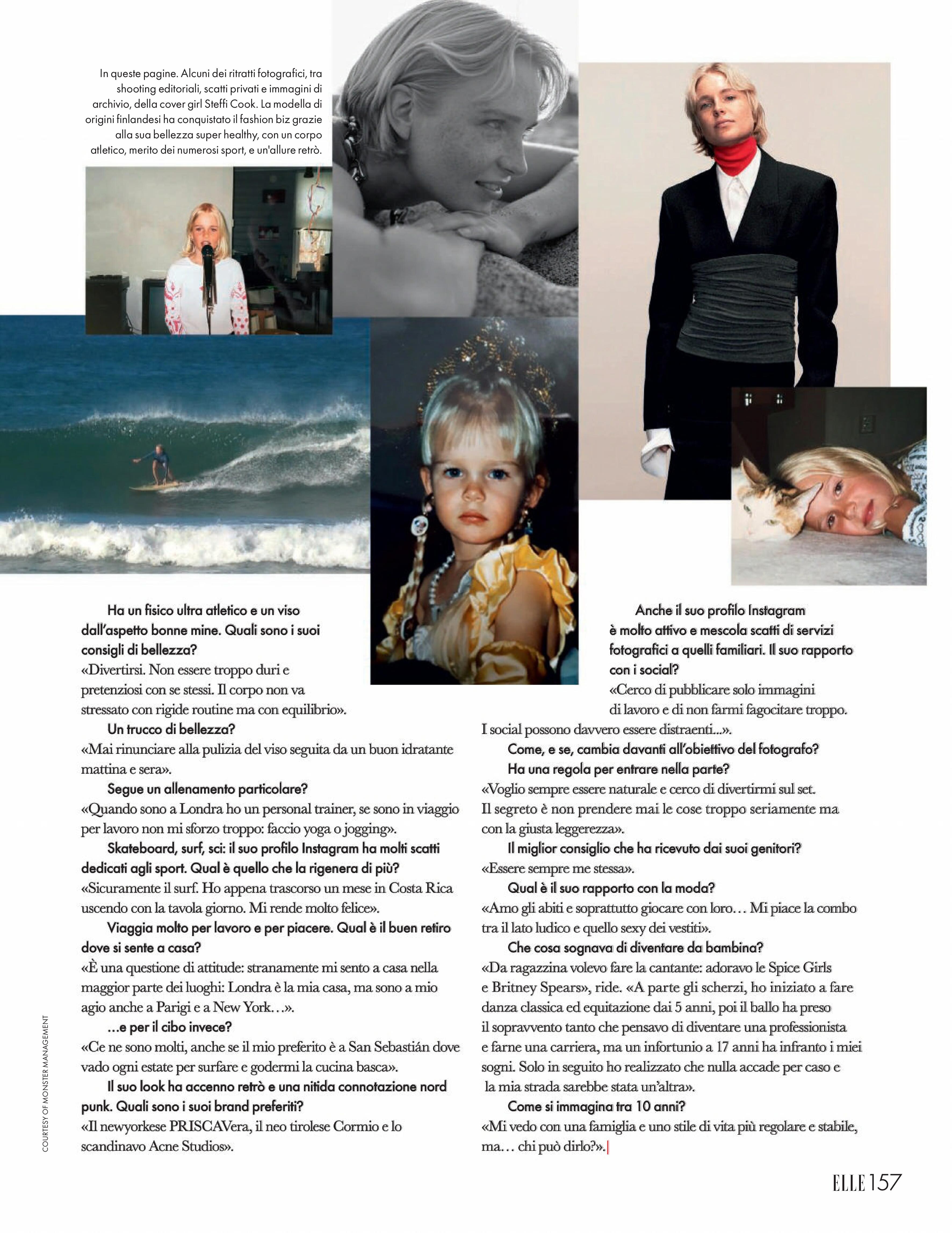 In queste pagine. Alcuni dei ritratti fotografici, tra shooting editoriali, scatti privati e immagini di archivio, della cover girl Steffi Cook. La modella di origini finlandesi ha conquistato il fashion biz grazie alla sua bellezza super healthy, con un corpo atletico, merito dei numerosi sport, e un'allure retrò.

Ha un fisico ultra atletico e un viso dall'aspetto bonne mine. Quali sono i suoi consigli di bellezza?
«Divertirsi. Non essere troppo duri e pretenziosi con se stessi. Il corpo non va stressato con rigide routine ma con equilibrio».
Un trucco di bellezza?
«Mai rinunciare alla pulizia del viso seguita da un buon idratante mattina e sera».
Segue un allenamento particolare?
«Quando sono a Londra ho un personal trainer, se sono in viaggio per lavoro non mi sforzo troppo: faccio yoga o jogging».
Skateboard, surf, sci: il suo profilo Instagram ha molti scatti dedicati agli sport. Qual è quello che la rigenera di più?
«Sicuramente il surf. Ho appena trascorso un mese in Costa Rica uscendo con la tavola giorno. Mi rende molto felice».
Viaggia molto per lavoro e per piacere. Qual è il buen retiro dove si sente a casa?
«È una questione di attitude: stranamente mi sento a casa nella maggior parte dei luoghi: Londra è la mia casa, ma sono a mio agio anche a Parigi e a New York…».
…e per il cibo invece?
«Ce ne sono molti, anche se il mio preferito è a San Sebastián dove vado ogni estate per surfare e godermi la cucina basca».
Il suo look ha accenno retrò e una nitida connotazione nord punk. Quali sono i suoi brand preferiti?
«Il newyorkese PRISCAVera, il neo tirolese Cormio e lo scandinavo Acne Studios».

Anche il suo profilo Instagram è molto attivo e mescola scatti di servizi fotografici a quelli familiari. Il suo rapporto con i social?
«Cerco di pubblicare solo immagini di lavoro e di non farmi fagocitare troppo. I social possono davvero essere distraenti...».
Come, e se, cambia davanti all'obiettivo del fotografo? Ha una regola per entrare nella parte?
«Voglio sempre essere naturale e cerco di divertirmi sul set. Il segreto è non prendere mai le cose troppo seriamente ma con la giusta leggerezza».
Il miglior consiglio che ha ricevuto dai suoi genitori?
«Essere sempre me stessa».
Qual è il suo rapporto con la moda?
«Amo gli abiti e soprattutto giocare con loro… Mi piace la combo tra il lato ludico e quello sexy dei vestiti».
Che cosa sognava di diventare da bambina?
«Da ragazzina volevo fare la cantante: adoravo le Spice Girls e Britney Spears», ride. «A parte gli scherzi, ho iniziato a fare danza classica ed equitazione dai 5 anni, poi il ballo ha preso il sopravvento tanto che pensavo di diventare una professionista e farne una carriera, ma un infortunio a 17 anni ha infranto i miei sogni. Solo in seguito ho realizzato che nulla accade per caso e la mia strada sarebbe stata un'altra».
Come si immagina tra 10 anni?
«Mi vedo con una famiglia e uno stile di vita più regolare e stabile, ma… chi può dirlo?».

COURTESY OF MONSTER MANAGEMENT

ELLE 157